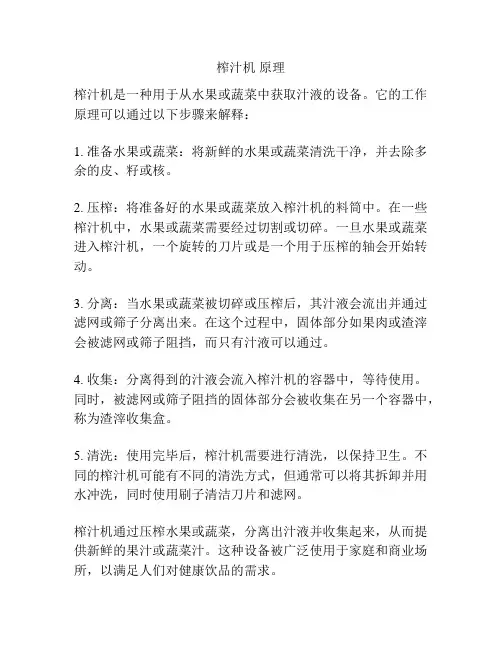 榨汁机 原理

榨汁机是一种用于从水果或蔬菜中获取汁液的设备。它的工作原理可以通过以下步骤来解释：

1. 准备水果或蔬菜：将新鲜的水果或蔬菜清洗干净，并去除多余的皮、籽或核。

2. 压榨：将准备好的水果或蔬菜放入榨汁机的料筒中。在一些榨汁机中，水果或蔬菜需要经过切割或切碎。一旦水果或蔬菜进入榨汁机，一个旋转的刀片或是一个用于压榨的轴会开始转动。

3. 分离：当水果或蔬菜被切碎或压榨后，其汁液会流出并通过滤网或筛子分离出来。在这个过程中，固体部分如果肉或渣滓会被滤网或筛子阻挡，而只有汁液可以通过。

4. 收集：分离得到的汁液会流入榨汁机的容器中，等待使用。同时，被滤网或筛子阻挡的固体部分会被收集在另一个容器中，称为渣滓收集盒。

5. 清洗：使用完毕后，榨汁机需要进行清洗，以保持卫生。不同的榨汁机可能有不同的清洗方式，但通常可以将其拆卸并用水冲洗，同时使用刷子清洁刀片和滤网。

榨汁机通过压榨水果或蔬菜，分离出汁液并收集起来，从而提供新鲜的果汁或蔬菜汁。这种设备被广泛使用于家庭和商业场所，以满足人们对健康饮品的需求。